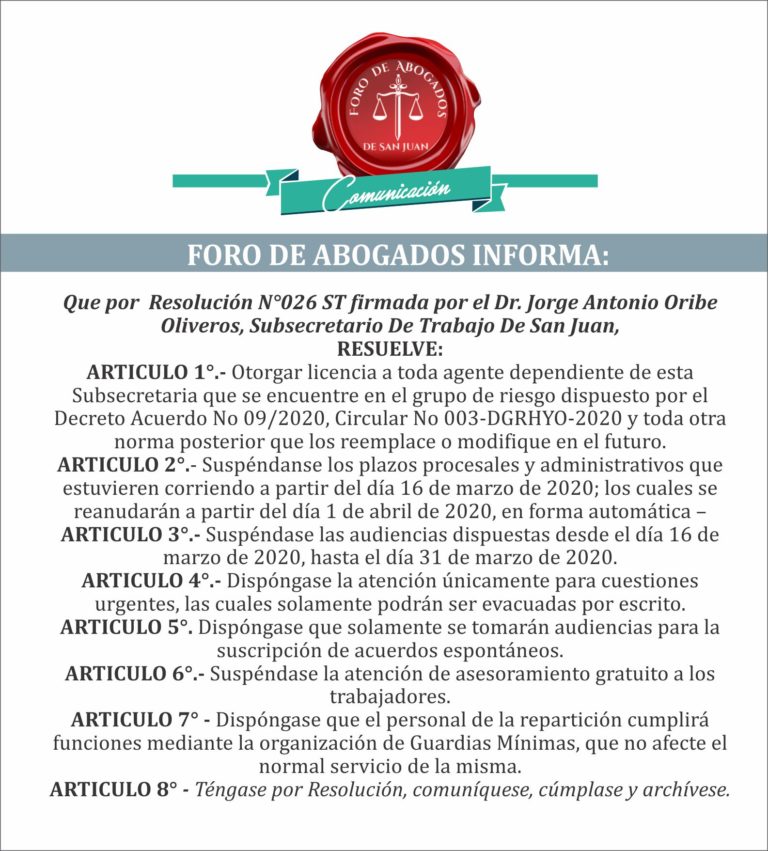 FORO DE ABOGADOS
DE SAN JUAN

Comunicación

FORO DE ABOGADOS INFORMA:

Que por Resolución N°026 ST firmada por el Dr. Jorge Antonio Oribe Oliveros, Subsecretario De Trabajo De San Juan,
RESUELVE:
ARTICULO 1°.- Otorgar licencia a toda agente dependiente de esta Subsecretaria que se encuentre en el grupo de riesgo dispuesto por el Decreto Acuerdo No 09/2020, Circular No 003-DGRHYO-2020 y toda otra norma posterior que los reemplace o modifique en el futuro.
ARTICULO 2°.- Suspéndanse los plazos procesales y administrativos que estuvieren corriendo a partir del día 16 de marzo de 2020; los cuales se reanudarán a partir del día 1 de abril de 2020, en forma automática –
ARTICULO 3°.- Suspéndase las audiencias dispuestas desde el día 16 de marzo de 2020, hasta el día 31 de marzo de 2020.
ARTICULO 4°.- Dispóngase la atención únicamente para cuestiones urgentes, las cuales solamente podrán ser evacuadas por escrito.
ARTICULO 5°. Dispóngase que solamente se tomarán audiencias para la suscripción de acuerdos espontáneos.
ARTICULO 6°.- Suspéndase la atención de asesoramiento gratuito a los trabajadores.
ARTICULO 7° - Dispóngase que el personal de la repartición cumplirá funciones mediante la organización de Guardias Mínimas, que no afecte el normal servicio de la misma.
ARTICULO 8° - Téngase por Resolución, comuníquese, cúmplase y archívese.